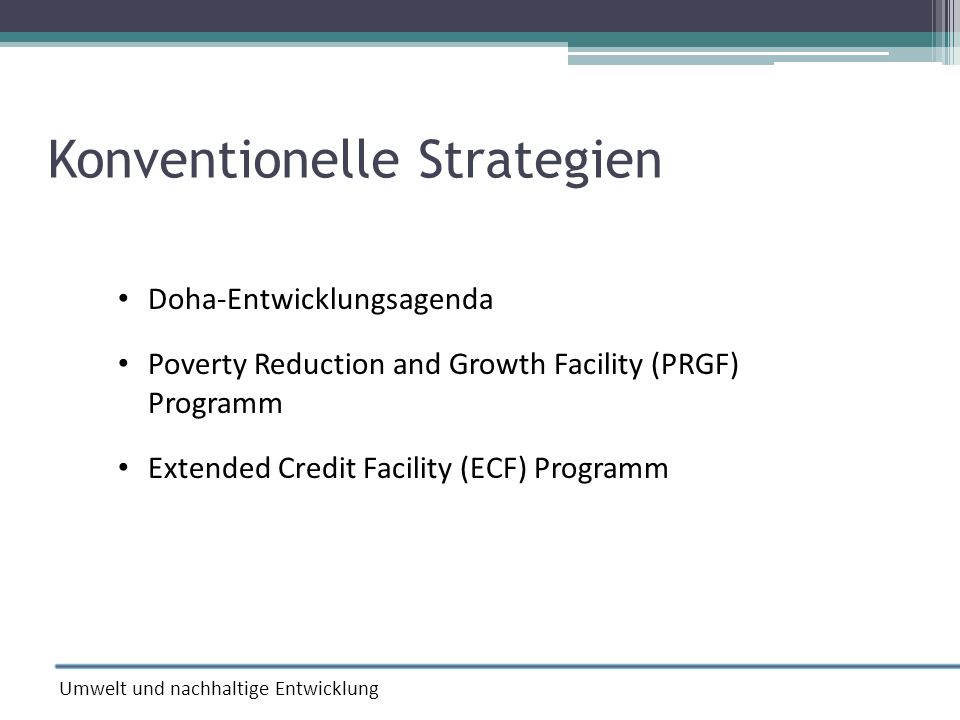 Konventionelle Strategien

• Doha-Entwicklungsagenda

• Poverty Reduction and Growth Facility (PRGF) Programm

• Extended Credit Facility (ECF) Programm

Umwelt und nachhaltige Entwicklung